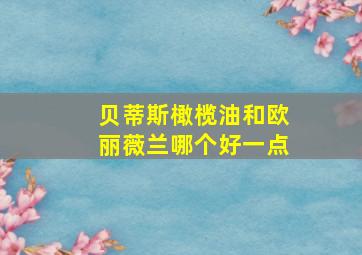 贝蒂斯橄榄油和欧丽薇兰哪个好一点